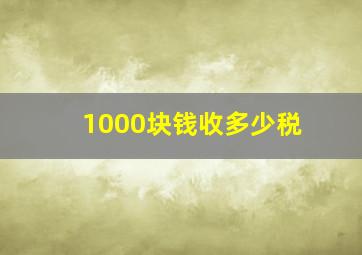 1000块钱收多少税